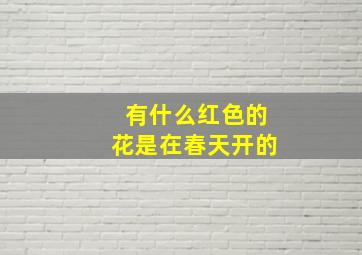 有什么红色的
花是在春天开的